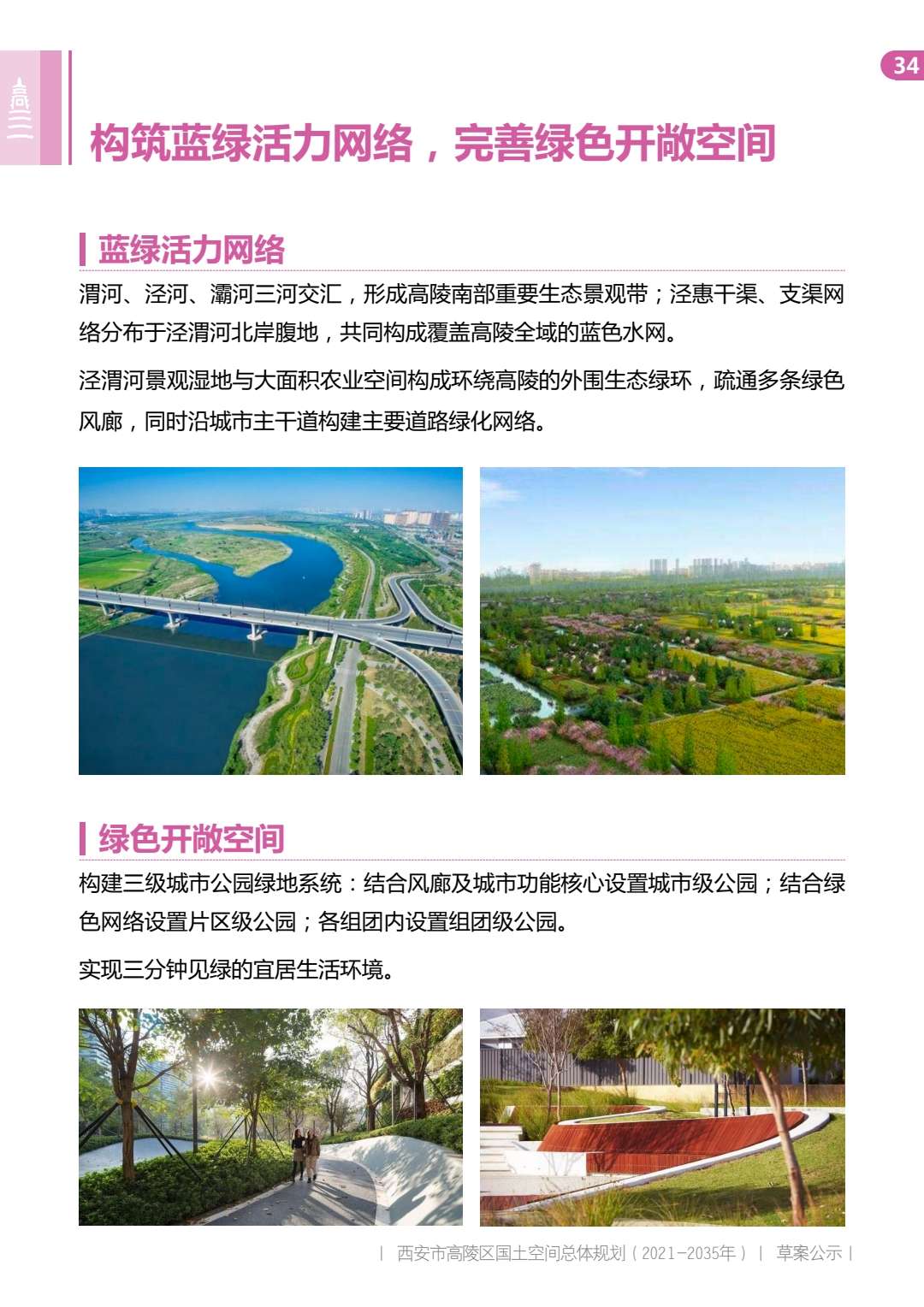 34

构筑蓝绿活力网络，完善绿色开敞空间

蓝绿活力网络

渭河、泾河、灞河三河交汇，形成高陵南部重要生态景观带；泾惠干渠、支渠网络分布于泾渭河北岸腹地，共同构成覆盖高陵全域的蓝色水网。

泾渭河景观湿地与大面积农业空间构成环绕高陵的外围生态绿环，疏通多条绿色风廊，同时沿城市主干道构建主要道路绿化网络。

绿色开敞空间

构建三级城市公园绿地系统：结合风廊及城市功能核心设置城市级公园；结合绿色网络设置片区级公园；各组团内设置组团级公园。

实现三分钟见绿的宜居生活环境。

| 西安市高陵区国土空间总体规划（2021-2035年） | 草案公示 |